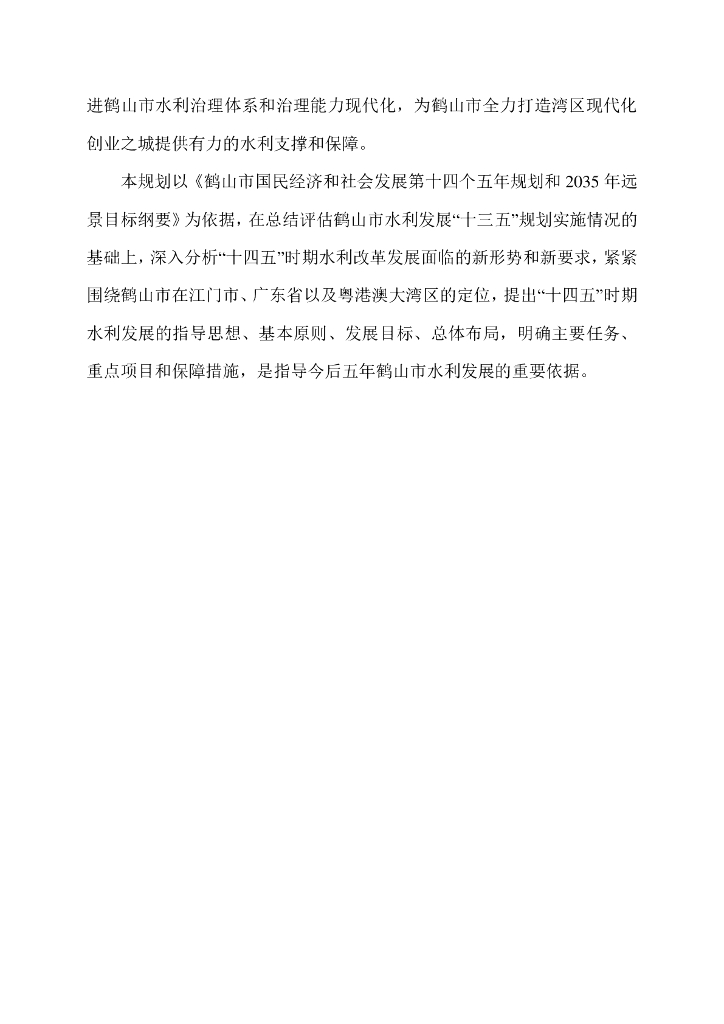 进鹤山市水利治理体系和治理能力现代化，为鹤山市全力打造湾区现代化创业之城提供有力的水利支撑和保障。

本规划以《鹤山市国民经济和社会发展第十四个五年规划和 2035 年远景目标纲要》为依据，在总结评估鹤山市水利发展“十三五”规划实施情况的基础上，深入分析“十四五”时期水利改革发展面临的新形势和新要求，紧紧围绕鹤山市在江门市、广东省以及粤港澳大湾区的定位，提出“十四五”时期水利发展的指导思想、基本原则、发展目标、总体布局，明确主要任务、重点项目和保障措施，是指导今后五年鹤山市水利发展的重要依据。